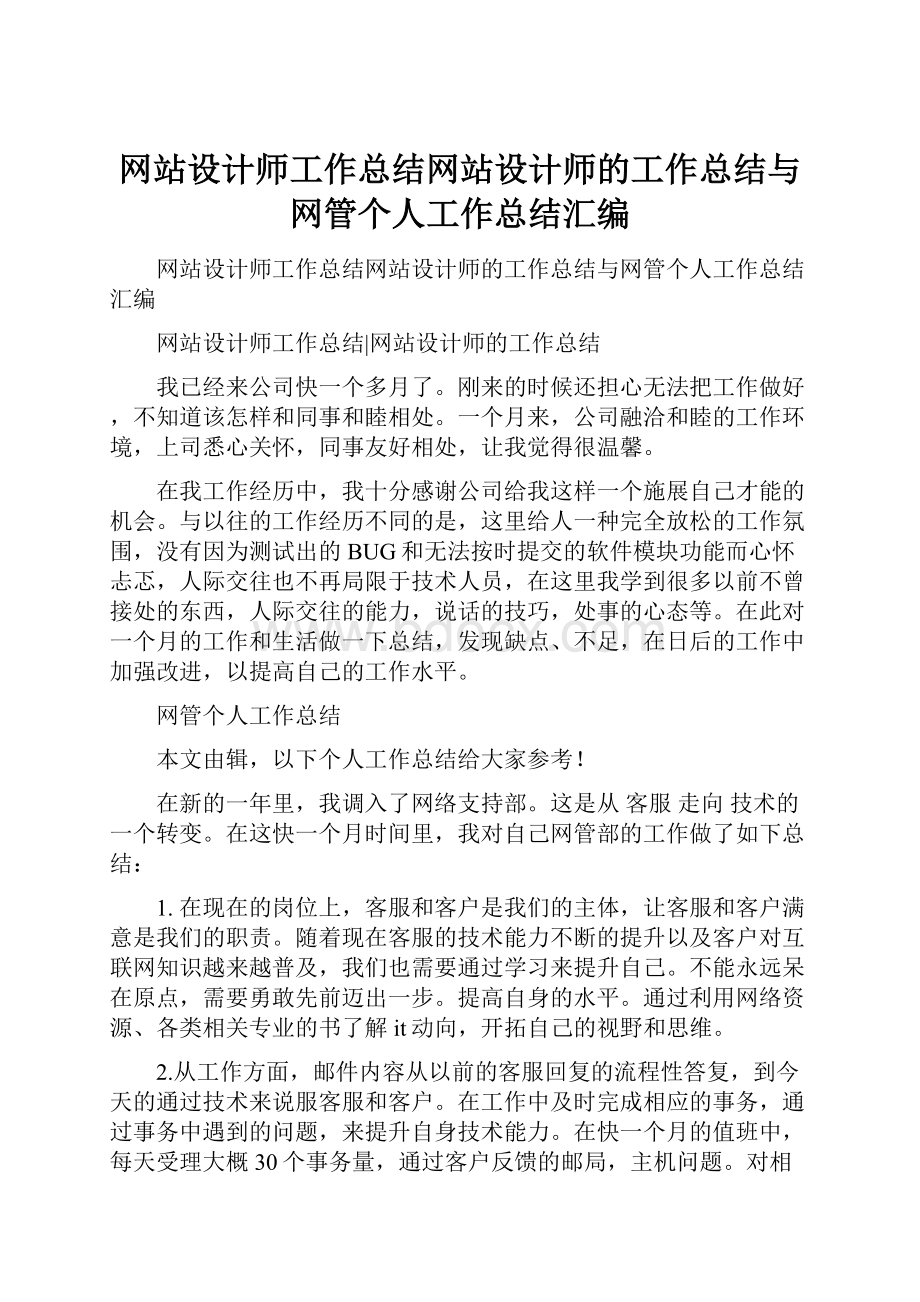 网站设计师工作总结网站设计师的工作总结与网管个人工作总结汇编

网站设计师工作总结网站设计师的工作总结与网管个人工作总结汇编

网站设计师工作总结|网站设计师的工作总结

我已经来公司快一个多月了。刚来的时候还担心无法把工作做好，不知道该怎样和同事和睦相处。一个月来，公司融洽和睦的工作环境，上司悉心关怀，同事友好相处，让我觉得很温馨。

在我工作经历中，我十分感谢公司给我这样一个施展自己才能的机会。与以往的工作经历不同的是，这里给人一种完全放松的工作氛围，没有因为测试出的BUG和无法按时提交的软件模块功能而心怀忐忑，人际交往也不再局限于技术人员，在这里我学到很多以前不曾接处的东西，人际交往的能力，说话的技巧，处事的心态等。在此对一个月的工作和生活做一下总结，发现缺点、不足，在日后的工作中加强改进，以提高自己的工作水平。

网管个人工作总结

本文由辑，以下个人工作总结给大家参考！

在新的一年里，我调入了网络支持部。这是从 客服 走向 技术的一个转变。在这快一个月时间里，我对自己网管部的工作做了如下总结：

1. 在现在的岗位上，客服和客户是我们的主体，让客服和客户满意是我们的职责。随着现在客服的技术能力不断的提升以及客户对互联网知识越来越普及，我们也需要通过学习来提升自己。不能永远呆在原点，需要勇敢先前迈出一步。提高自身的水平。通过利用网络资源、各类相关专业的书了解it动向，开拓自己的视野和思维。

2.从工作方面，邮件内容从以前的客服回复的流程性答复，到今天的通过技术来说服客服和客户。在工作中及时完成相应的事务，通过事务中遇到的问题，来提升自身技术能力。在快一个月的值班中，每天受理大概30个事务量，通过客户反馈的邮局，主机问题。对相